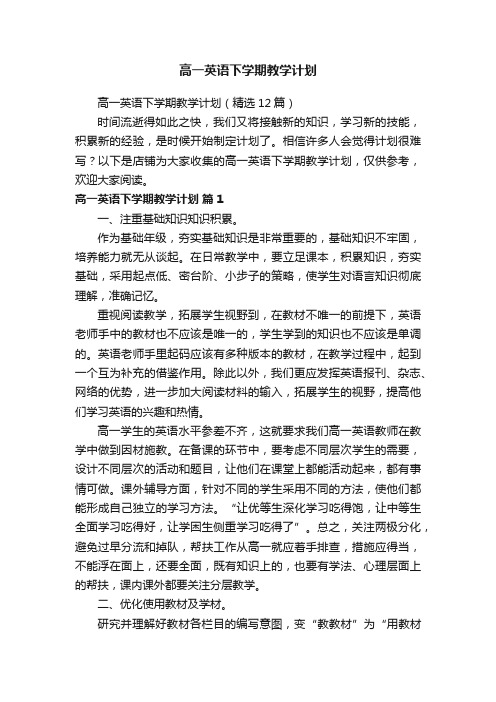 高一英语下学期教学计划

高一英语下学期教学计划（精选12篇）

时间流逝得如此之快，我们又将接触新的知识，学习新的技能，积累新的经验，是时候开始制定计划了。相信许多人会觉得计划很难写？以下是店铺为大家收集的高一英语下学期教学计划，仅供参考，欢迎大家阅读。

高一英语下学期教学计划 篇1

一、注重基础知识知识积累。

作为基础年级，夯实基础知识是非常重要的，基础知识不牢固，培养能力就无从谈起。在日常教学中，要立足课本，积累知识，夯实基础，采用起点低、密台阶、小步子的策略，使学生对语言知识彻底理解，准确记忆。

重视阅读教学，拓展学生视野到，在教材不唯一的前提下，英语老师手中的教材也不应该是唯一的，学生学到的知识也不应该是单调的。英语老师手里起码应该有多种版本的教材，在教学过程中，起到一个互为补充的借鉴作用。除此以外，我们更应发挥英语报刊、杂志、网络的优势，进一步加大阅读材料的输入，拓展学生的视野，提高他们学习英语的兴趣和热情。

高一学生的英语水平参差不齐，这就要求我们高一英语教师在教学中做到因材施教。在备课的环节中，要考虑不同层次学生的需要，设计不同层次的活动和题目，让他们在课堂上都能活动起来，都有事情可做。课外辅导方面，针对不同的学生采用不同的方法，使他们都能形成自己独立的学习方法。“让优等生深化学习吃得饱，让中等生全面学习吃得好，让学困生侧重学习吃得了”。总之，关注两极分化，避免过早分流和掉队，帮扶工作从高一就应着手排查，措施应得当，不能浮在面上，还要全面，既有知识上的，也要有学法、心理层面上的帮扶，课内课外都要关注分层教学。

二、优化使用教材及学材。

研究并理解好教材各栏目的编写意图，变“教教材”为“用教材